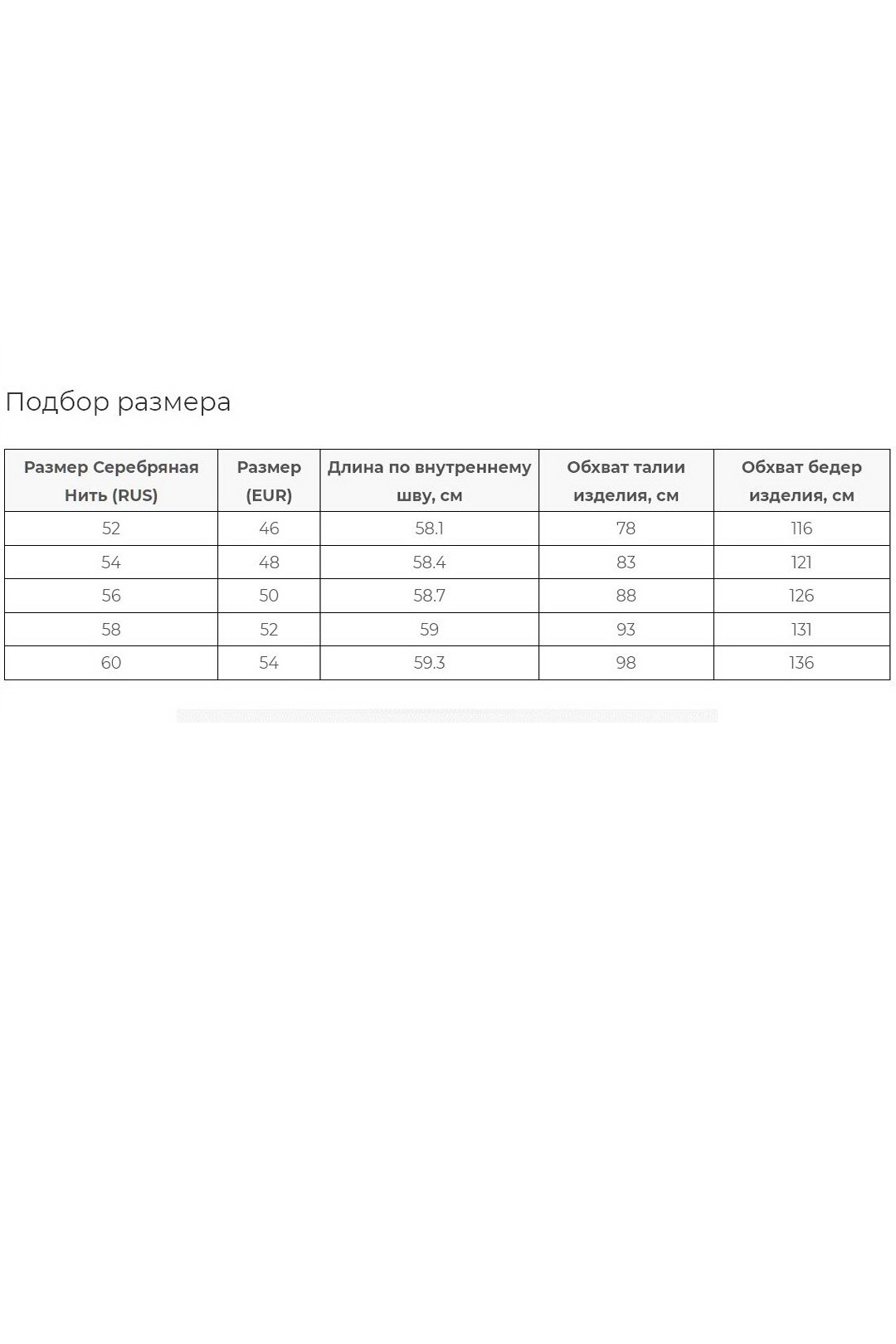 Подбор размера

| Размер Серебряная Нить (RUS) | Размер (EUR) | Длина по внутреннему шву, см | Обхват талии изделия, см | Обхват бедер изделия, см |
|---|---|---|---|---|
| 52 | 46 | 58.1 | 78 | 116 |
| 54 | 48 | 58.4 | 83 | 121 |
| 56 | 50 | 58.7 | 88 | 126 |
| 58 | 52 | 59 | 93 | 131 |
| 60 | 54 | 59.3 | 98 | 136 |